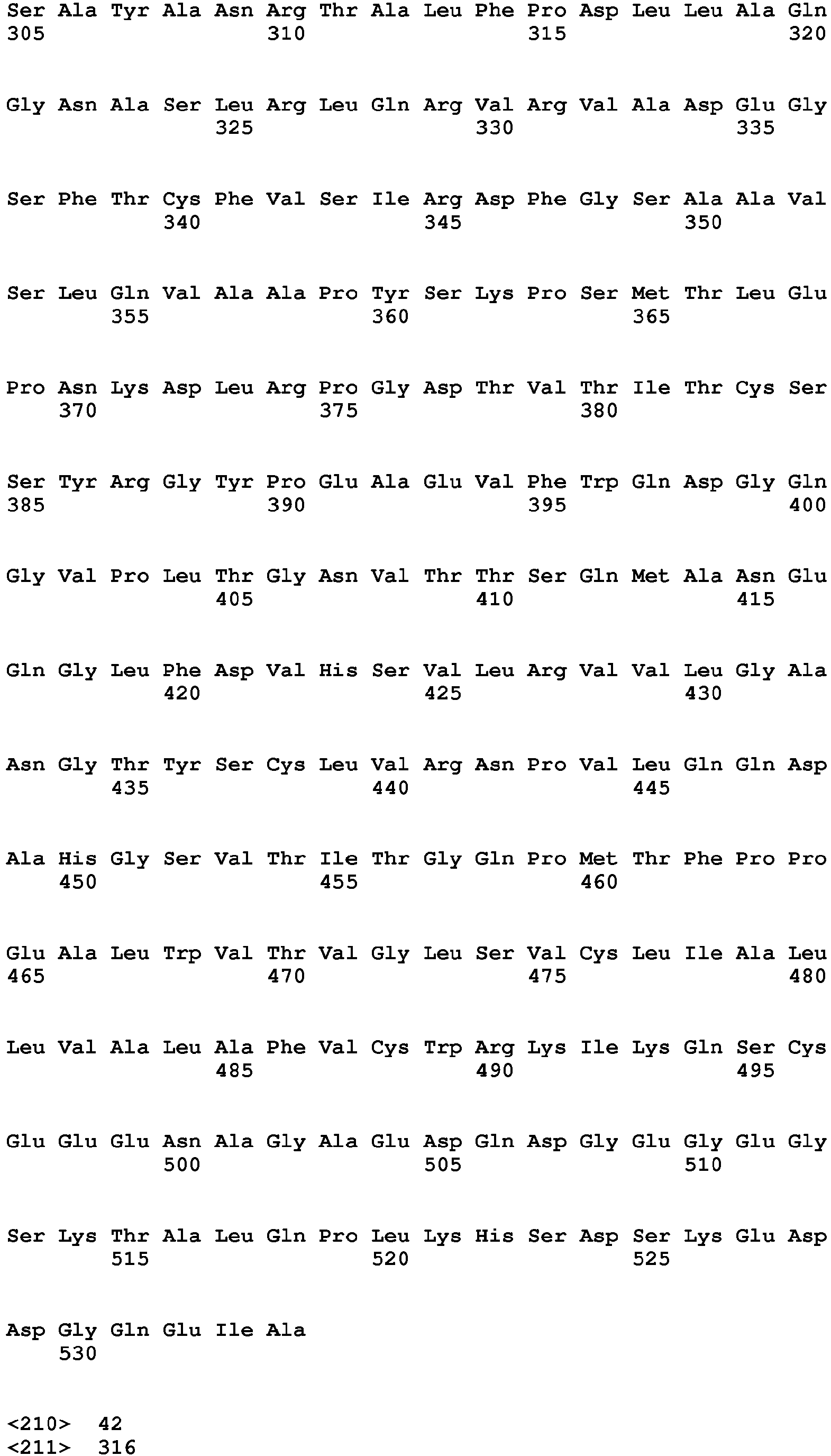 Ser Ala Tyr Ala Asn Arg Thr Ala Leu Phe Pro Asp Leu Leu Ala Gln
305                 310                 315                 320

Gly Asn Ala Ser Leu Arg Leu Gln Arg Val Arg Val Ala Asp Glu Gly
                325                 330                 335

Ser Phe Thr Cys Phe Val Ser Ile Arg Asp Phe Gly Ser Ala Ala Val
            340                 345                 350

Ser Leu Gln Val Ala Ala Pro Tyr Ser Lys Pro Ser Met Thr Leu Glu
        355                 360                 365

Pro Asn Lys Asp Leu Arg Pro Gly Asp Thr Val Thr Ile Thr Cys Ser
    370                 375                 380

Ser Tyr Arg Gly Tyr Pro Glu Ala Glu Val Phe Trp Gln Asp Gly Gln
385                 390                 395                 400

Gly Val Pro Leu Thr Gly Asn Val Thr Thr Ser Gln Met Ala Asn Glu
                405                 410                 415

Gln Gly Leu Phe Asp Val His Ser Val Leu Arg Val Val Leu Gly Ala
            420                 425                 430

Asn Gly Thr Tyr Ser Cys Leu Val Arg Asn Pro Val Leu Gln Gln Asp
        435                 440                 445

Ala His Gly Ser Val Thr Ile Thr Gly Gln Pro Met Thr Phe Pro Pro
    450                 455                 460

Glu Ala Leu Trp Val Thr Val Gly Leu Ser Val Cys Leu Ile Ala Leu
465                 470                 475                 480

Leu Val Ala Leu Ala Phe Val Cys Trp Arg Lys Ile Lys Gln Ser Cys
                485                 490                 495

Glu Glu Glu Asn Ala Gly Ala Glu Asp Gln Asp Gly Glu Gly Glu Gly
            500                 505                 510

Ser Lys Thr Ala Leu Gln Pro Leu Lys His Ser Asp Ser Lys Glu Asp
        515                 520                 525

Asp Gly Gln Glu Ile Ala
    530

<210>  42
<211>  316